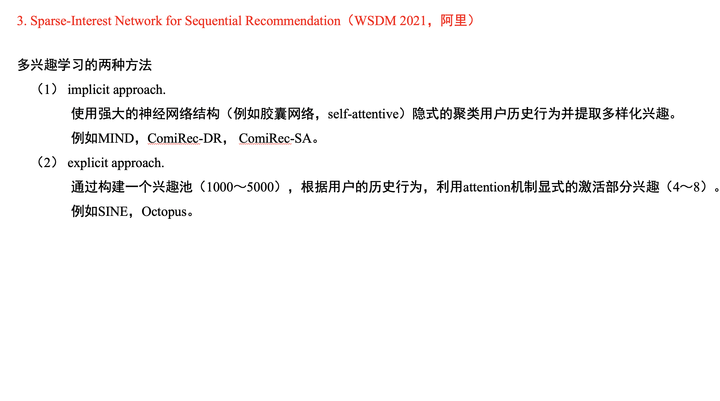 3. Sparse-Interest Network for Sequential Recommendation（WSDM 2021，阿里）

多兴趣学习的两种方法

（1） implicit approach.

使用强大的神经网络结构（例如胶囊网络，self-attentive）隐式的聚类用户历史行为并提取多样化兴趣。

例如MIND，ComiRec-DR， ComiRec-SA。

（2） explicit approach.

通过构建一个兴趣池（1000～5000），根据用户的历史行为，利用attention机制显式的激活部分兴趣（4～8）。

例如SINE，Octopus。